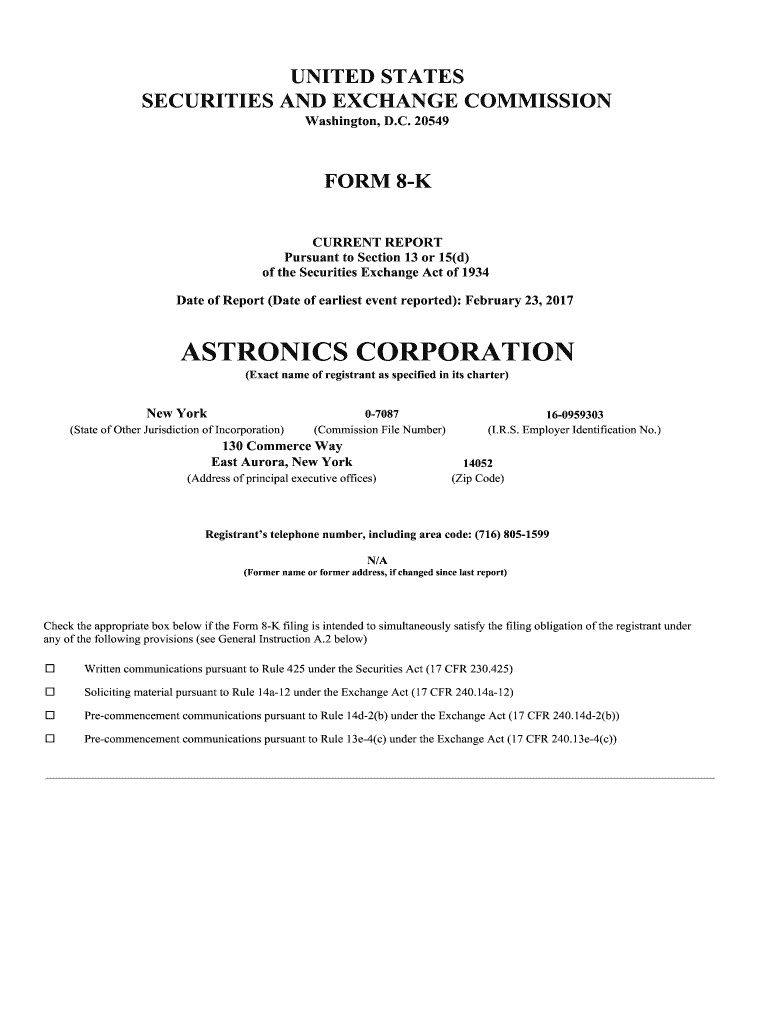 UNITED STATES
SECURITIES AND EXCHANGE COMMISSION
Washington, D.C. 20549

FORM 8-K

CURRENT REPORT
Pursuant to Section 13 or 15(d)
of the Securities Exchange Act of 1934

Date of Report (Date of earliest event reported): February 23, 2017

ASTRONICS CORPORATION
(Exact name of registrant as specified in its charter)

New York
(State of Other Jurisdiction of Incorporation)

0-7087
(Commission File Number)

16-0959303
(I.R.S. Employer Identification No.)

130 Commerce Way
East Aurora, New York
(Address of principal executive offices)

14052
(Zip Code)

Registrant's telephone number, including area code: (716) 805-1599

N/A
(Former name or former address, if changed since last report)

Check the appropriate box below if the Form 8-K filing is intended to simultaneously satisfy the filing obligation of the registrant under any of the following provisions (see General Instruction A.2 below)

☐ Written communications pursuant to Rule 425 under the Securities Act (17 CFR 230.425)

☐ Soliciting material pursuant to Rule 14a-12 under the Exchange Act (17 CFR 240.14a-12)

☐ Pre-commencement communications pursuant to Rule 14d-2(b) under the Exchange Act (17 CFR 240.14d-2(b))

☐ Pre-commencement communications pursuant to Rule 13e-4(c) under the Exchange Act (17 CFR 240.13e-4(c))